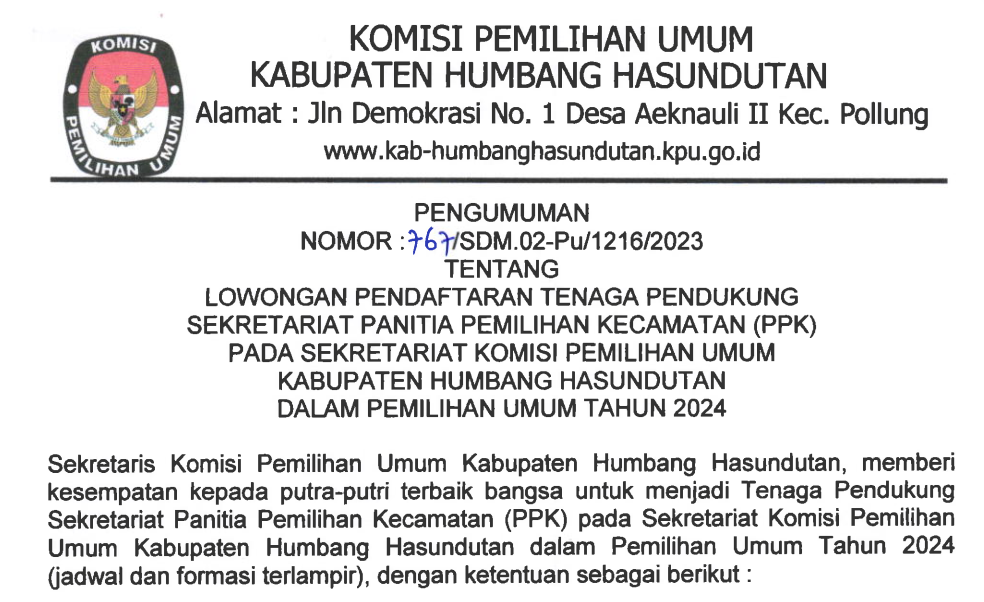 KOMISI
PEMILIHAN UMUM

KOMISI PEMILIHAN UMUM
KABUPATEN HUMBANG HASUNDUTAN
Alamat : Jln Demokrasi No. 1 Desa Aeknauli II Kec. Pollung
www.kab-humbanghasundutan.kpu.go.id

PENGUMUMAN
NOMOR : 767/SDM.02-Pu/1216/2023
TENTANG
LOWONGAN PENDAFTARAN TENAGA PENDUKUNG
SEKRETARIAT PANITIA PEMILIHAN KECAMATAN (PPK)
PADA SEKRETARIAT KOMISI PEMILIHAN UMUM
KABUPATEN HUMBANG HASUNDUTAN
DALAM PEMILIHAN UMUM TAHUN 2024

Sekretaris Komisi Pemilihan Umum Kabupaten Humbang Hasundutan, memberi kesempatan kepada putra-putri terbaik bangsa untuk menjadi Tenaga Pendukung Sekretariat Panitia Pemilihan Kecamatan (PPK) pada Sekretariat Komisi Pemilihan Umum Kabupaten Humbang Hasundutan dalam Pemilihan Umum Tahun 2024 (jadwal dan formasi terlampir), dengan ketentuan sebagai berikut :